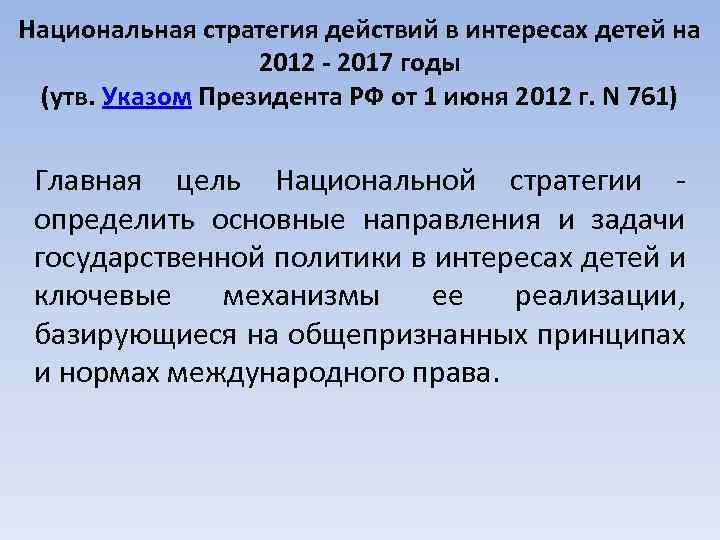 Национальная стратегия действий в интересах детей на 2012 - 2017 годы
(утв. Указом Президента РФ от 1 июня 2012 г. N 761)

Главная цель Национальной стратегии - определить основные направления и задачи государственной политики в интересах детей и ключевые механизмы ее реализации, базирующиеся на общепризнанных принципах и нормах международного права.